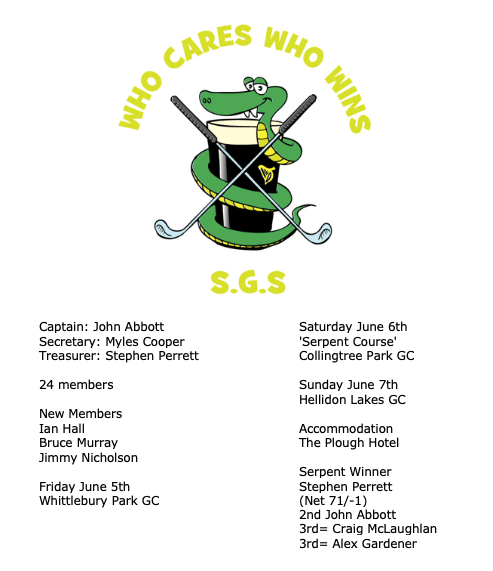 WHO CARES WHO WINS

S.G.S

Captain: John Abbott
Secretary: Myles Cooper
Treasurer: Stephen Perrett

24 members

New Members
Ian Hall
Bruce Murray
Jimmy Nicholson

Friday June 5th
Whittlebury Park GC

Saturday June 6th
'Serpent Course'
Collingtree Park GC

Sunday June 7th
Hellidon Lakes GC

Accommodation
The Plough Hotel

Serpent Winner
Stephen Perrett
(Net 71/-1)
2nd John Abbott
3rd= Craig McLaughlan
3rd= Alex Gardener